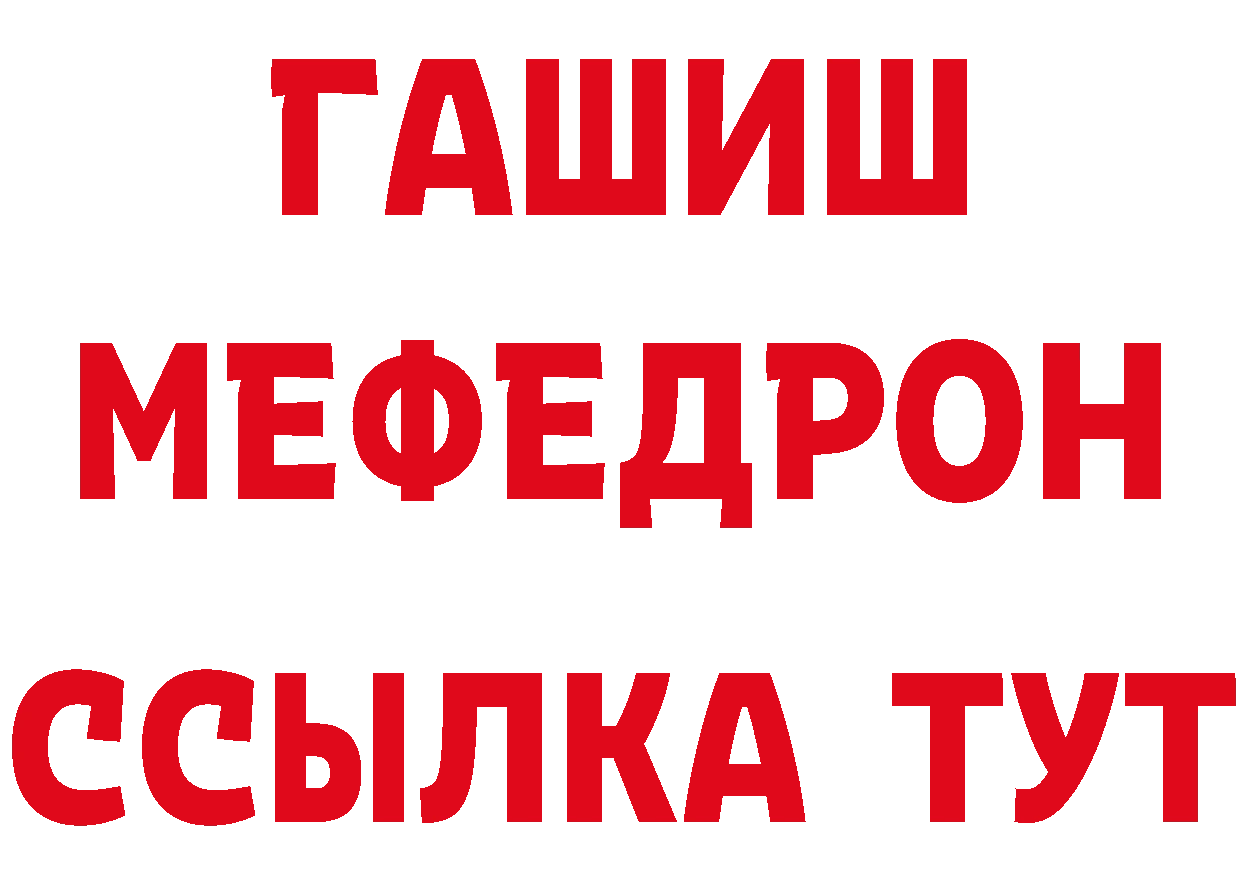 ГАШИШ
МЕФЕДРОН
ССЫЛКА ТУТ